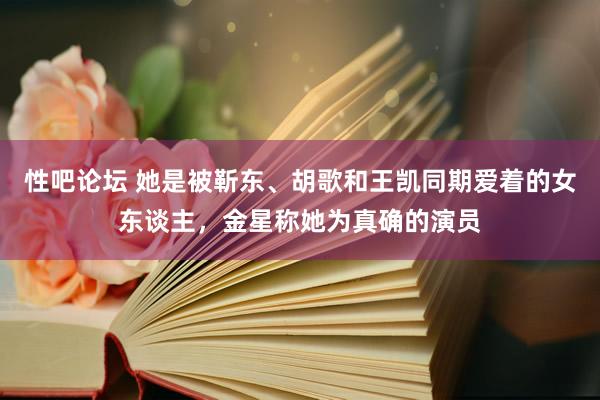 性吧论坛 她是被靳东、胡歌和王凯同期爱着的女东谈主，金星称她为真确的演员